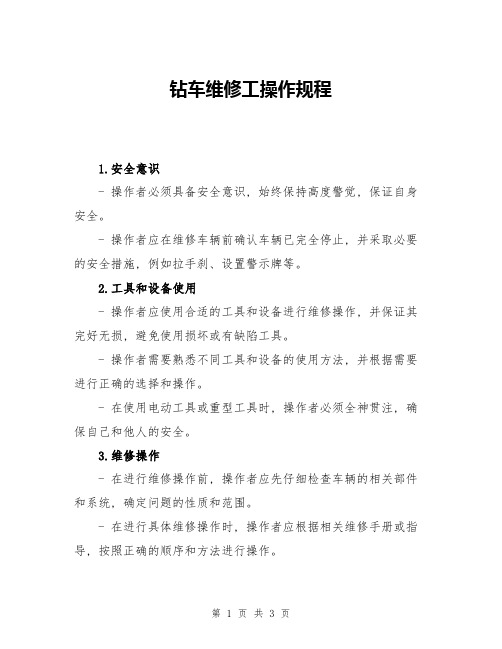 钻车维修工操作规程

1.安全意识

- 操作者必须具备安全意识，始终保持高度警觉，保证自身安全。

- 操作者应在维修车辆前确认车辆已完全停止，并采取必要的安全措施，例如拉手刹、设置警示牌等。

2.工具和设备使用

- 操作者应使用合适的工具和设备进行维修操作，并保证其完好无损，避免使用损坏或有缺陷工具。

- 操作者需要熟悉不同工具和设备的使用方法，并根据需要进行正确的选择和操作。

- 在使用电动工具或重型工具时，操作者必须全神贯注，确保自己和他人的安全。

3.维修操作

- 在进行维修操作前，操作者应先仔细检查车辆的相关部件和系统，确定问题的性质和范围。

- 在进行具体维修操作时，操作者应根据相关维修手册或指导，按照正确的顺序和方法进行操作。

第 1 页 共 3 页